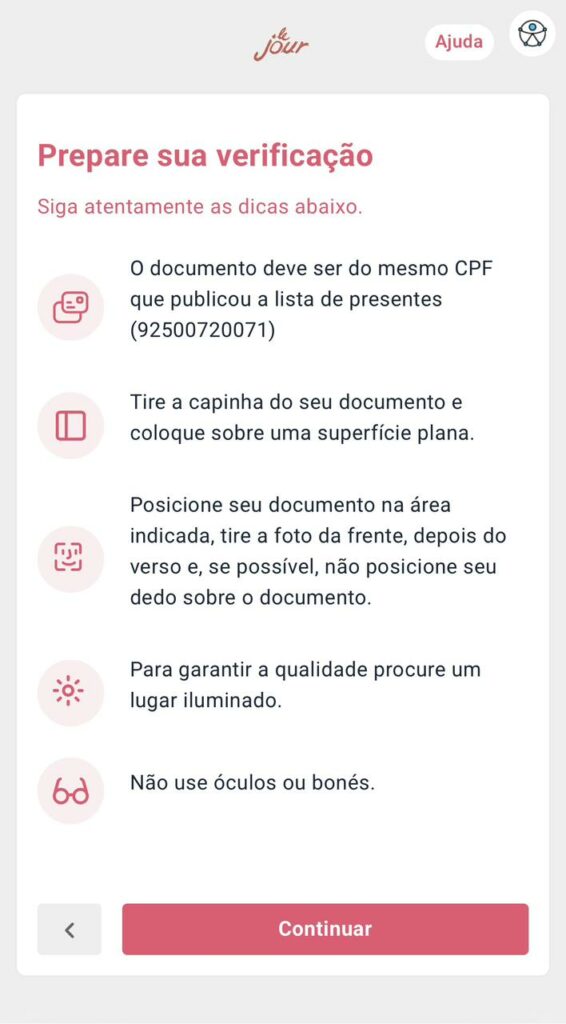 le Jour

Ajuda

Prepare sua verificação

Siga atentamente as dicas abaixo.

O documento deve ser do mesmo CPF que publicou a lista de presentes (92500720071)

Tire a capinha do seu documento e coloque sobre uma superfície plana.

Posicione seu documento na área indicada, tire a foto da frente, depois do verso e, se possível, não posicione seu dedo sobre o documento.

Para garantir a qualidade procure um lugar iluminado.

Não use óculos ou bonés.

<

Continuar